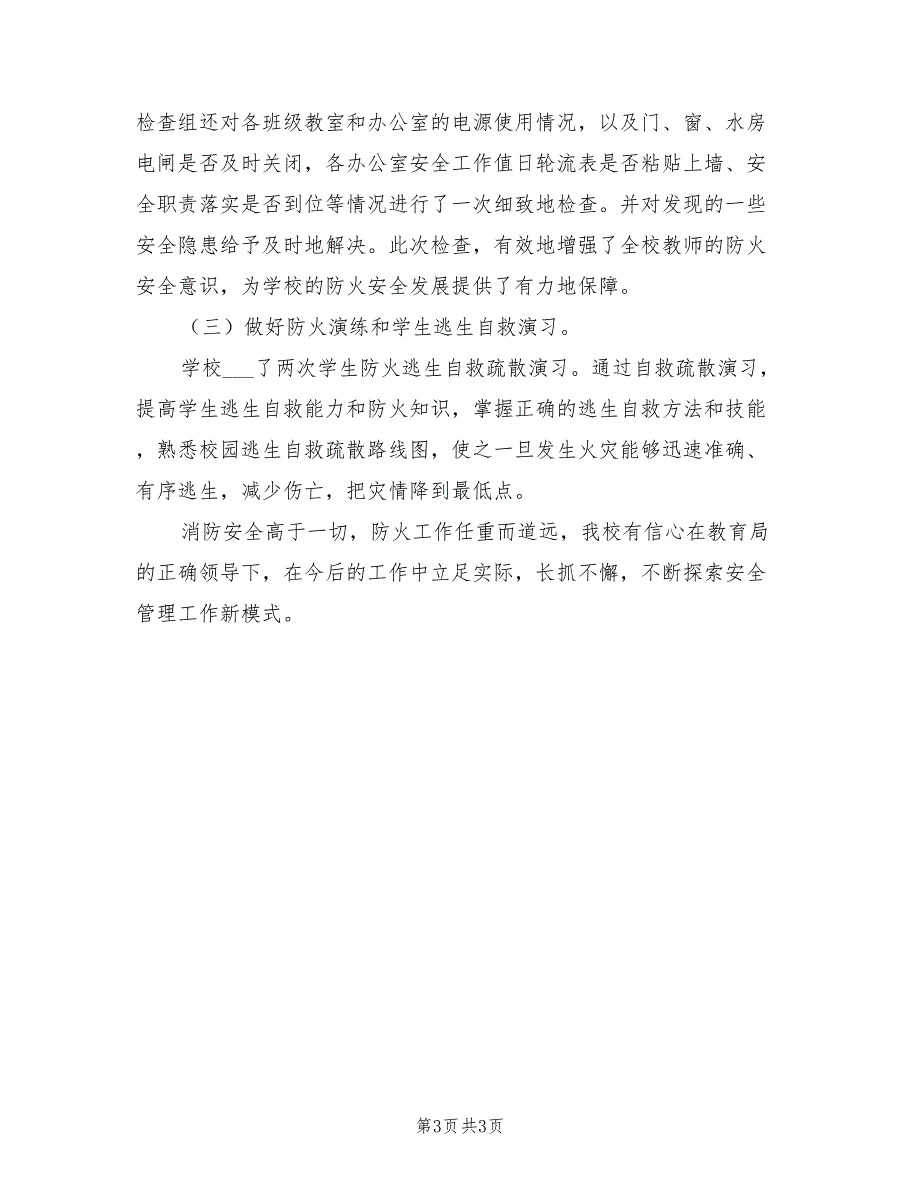 检查组还对各班级教室和办公室的电源使用情况，以及门、窗、水房电闸是否及时关闭，各办公室安全工作值日轮流表是否粘贴上墙、安全职责落实是否到位等情况进行了一次细致地检查。并对发现的一些安全隐患给予及时地解决。此次检查，有效地增强了全校教师的防火安全意识，为学校的防火安全发展提供了有力地保障。

（三）做好防火演练和学生逃生自救演习。

学校___了两次学生防火逃生自救疏散演习。通过自救疏散演习，提高学生逃生自救能力和防火知识，掌握正确的逃生自救方法和技能，熟悉校园逃生自救疏散路线图，使之一旦发生火灾能够迅速准确、有序逃生，减少伤亡，把灾情降到最低点。

消防安全高于一切，防火工作任重而道远，我校有信心在教育局的正确领导下，在今后的工作中立足实际，长抓不懈，不断探索安全管理工作新模式。

第3页 共3页